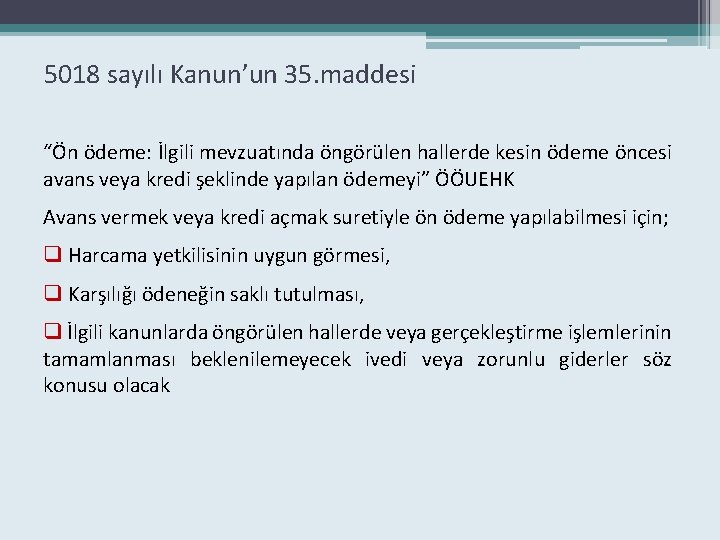 5018 sayılı Kanun'un 35.maddesi

"Ön ödeme: İlgili mevzuatında öngörülen hallerde kesin ödeme öncesi avans veya kredi şeklinde yapılan ödemeyi" ÖÖUEHK

Avans vermek veya kredi açmak suretiyle ön ödeme yapılabilmesi için;

❑ Harcama yetkilisinin uygun görmesi,

❑ Karşılığı ödeneğin saklı tutulması,

❑ İlgili kanunlarda öngörülen hallerde veya gerçekleştirme işlemlerinin tamamlanması beklenilemeyecek ivedi veya zorunlu giderler söz konusu olacak